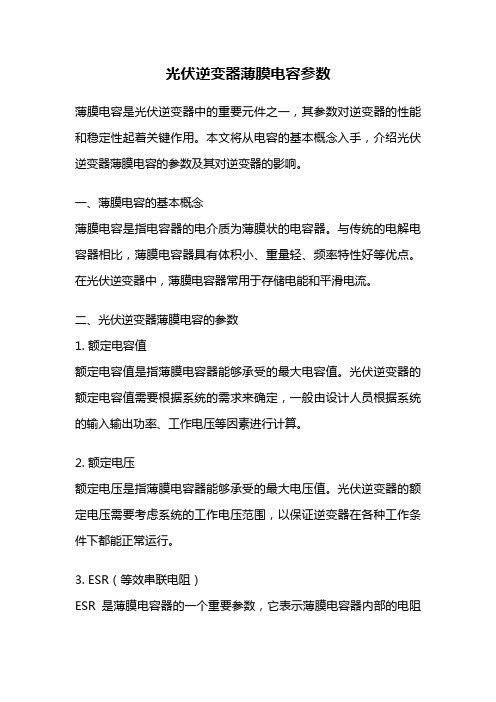 光伏逆变器薄膜电容参数

薄膜电容是光伏逆变器中的重要元件之一，其参数对逆变器的性能和稳定性起着关键作用。本文将从电容的基本概念入手，介绍光伏逆变器薄膜电容的参数及其对逆变器的影响。

一、薄膜电容的基本概念
薄膜电容是指电容器的电介质为薄膜状的电容器。与传统的电解电容器相比，薄膜电容器具有体积小、重量轻、频率特性好等优点。在光伏逆变器中，薄膜电容器常用于存储电能和平滑电流。

二、光伏逆变器薄膜电容的参数
1. 额定电容值
额定电容值是指薄膜电容器能够承受的最大电容值。光伏逆变器的额定电容值需要根据系统的需求来确定，一般由设计人员根据系统的输入输出功率、工作电压等因素进行计算。

2. 额定电压
额定电压是指薄膜电容器能够承受的最大电压值。光伏逆变器的额定电压需要考虑系统的工作电压范围，以保证逆变器在各种工作条件下都能正常运行。

3. ESR（等效串联电阻）
ESR 是薄膜电容器的一个重要参数，它表示薄膜电容器内部的电阻